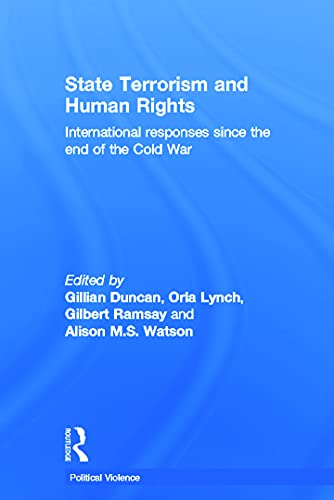 State Terrorism and Human Rights

International responses since the end of the Cold War

Edited by
Gillian Duncan, Orla Lynch, Gilbert Ramsay and Alison M.S. Watson

ROUTLEDGE

Political Violence